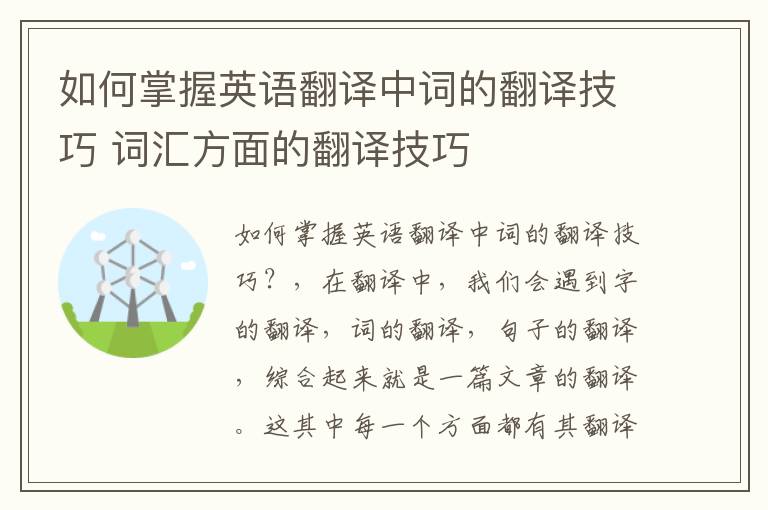 如何掌握英语翻译中词的翻译技巧 词汇方面的翻译技巧

如何掌握英语翻译中词的翻译技巧？，在翻译中，我们会遇到字的翻译，词的翻译，句子的翻译，综合起来就是一篇文章的翻译。这其中每一个方面都有其翻译